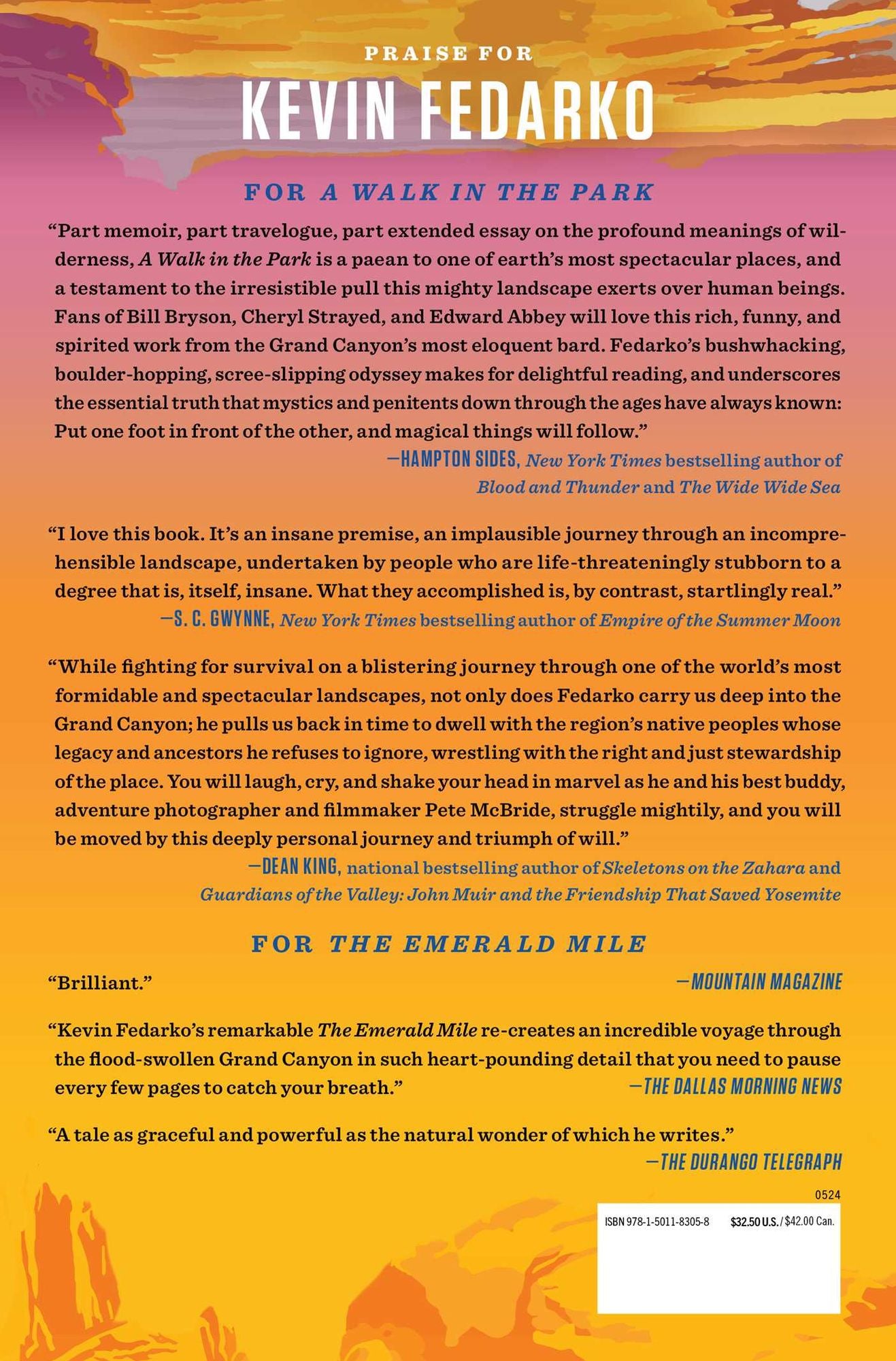 PRAISE FOR

KEVIN FEDARKO

FOR A WALK IN THE PARK

"Part memoir, part travelogue, part extended essay on the profound meanings of wilderness, A Walk in the Park is a paean to one of earth's most spectacular places, and a testament to the irresistible pull this mighty landscape exerts over human beings. Fans of Bill Bryson, Cheryl Strayed, and Edward Abbey will love this rich, funny, and spirited work from the Grand Canyon's most eloquent bard. Fedarko's bushwhacking, boulder-hopping, scree-slipping odyssey makes for delightful reading, and underscores the essential truth that mystics and penitents down through the ages have always known: Put one foot in front of the other, and magical things will follow."

—HAMPTON SIDES, New York Times bestselling author of Blood and Thunder and The Wide Wide Sea

"I love this book. It's an insane premise, an implausible journey through an incomprehensible landscape, undertaken by people who are life-threateningly stubborn to a degree that is, itself, insane. What they accomplished is, by contrast, startlingly real."

—S. C. GWYNNE, New York Times bestselling author of Empire of the Summer Moon

"While fighting for survival on a blistering journey through one of the world's most formidable and spectacular landscapes, not only does Fedarko carry us deep into the Grand Canyon; he pulls us back in time to dwell with the region's native peoples whose legacy and ancestors he refuses to ignore, wrestling with the right and just stewardship of the place. You will laugh, cry, and shake your head in marvel as he and his best buddy, adventure photographer and filmmaker Pete McBride, struggle mightily, and you will be moved by this deeply personal journey and triumph of will."

—DEAN KING, national bestselling author of Skeletons on the Zahara and Guardians of the Valley: John Muir and the Friendship That Saved Yosemite

FOR THE EMERALD MILE

"Brilliant."

—MOUNTAIN MAGAZINE

"Kevin Fedarko's remarkable The Emerald Mile re-creates an incredible voyage through the flood-swollen Grand Canyon in such heart-pounding detail that you need to pause every few pages to catch your breath."

—THE DALLAS MORNING NEWS

"A tale as graceful and powerful as the natural wonder of which he writes."

—THE DURANGO TELEGRAPH

0524

ISBN 978-1-5011-8305-8 $32.50 U.S. / $42.00 Can.